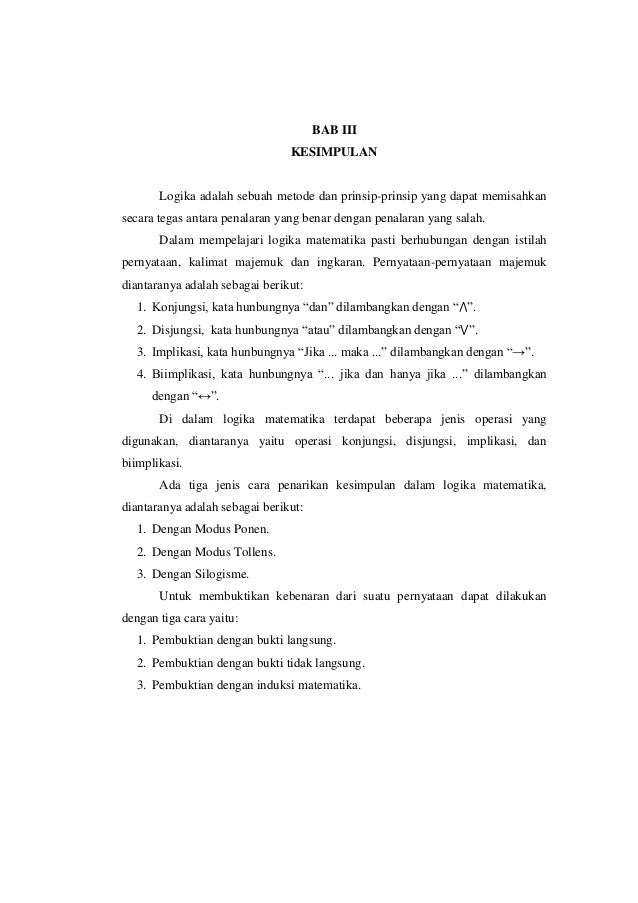 BAB III
KESIMPULAN

Logika adalah sebuah metode dan prinsip-prinsip yang dapat memisahkan secara tegas antara penalaran yang benar dengan penalaran yang salah.

Dalam mempelajari logika matematika pasti berhubungan dengan istilah pernyataan, kalimat majemuk dan ingkaran. Pernyataan-pernyataan majemuk diantaranya adalah sebagai berikut:

1. Konjungsi, kata hunbungnya “dan” dilambangkan dengan “$\wedge$”.
2. Disjungsi, kata hunbungnya “atau” dilambangkan dengan “$\vee$”.
3. Implikasi, kata hunbungnya “Jika ... maka ...” dilambangkan dengan “$\rightarrow$”.
4. Biimplikasi, kata hunbungnya “... jika dan hanya jika ...” dilambangkan dengan “$\leftrightarrow$”.

Di dalam logika matematika terdapat beberapa jenis operasi yang digunakan, diantaranya yaitu operasi konjungsi, disjungsi, implikasi, dan biimplikasi.

Ada tiga jenis cara penarikan kesimpulan dalam logika matematika, diantaranya adalah sebagai berikut:

1. Dengan Modus Ponen.
2. Dengan Modus Tollens.
3. Dengan Silogisme.

Untuk membuktikan kebenaran dari suatu pernyataan dapat dilakukan dengan tiga cara yaitu:

1. Pembuktian dengan bukti langsung.
2. Pembuktian dengan bukti tidak langsung.
3. Pembuktian dengan induksi matematika.